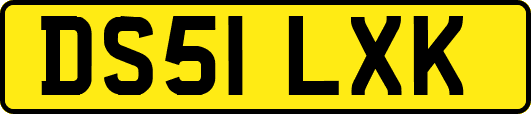 DS51 LXK